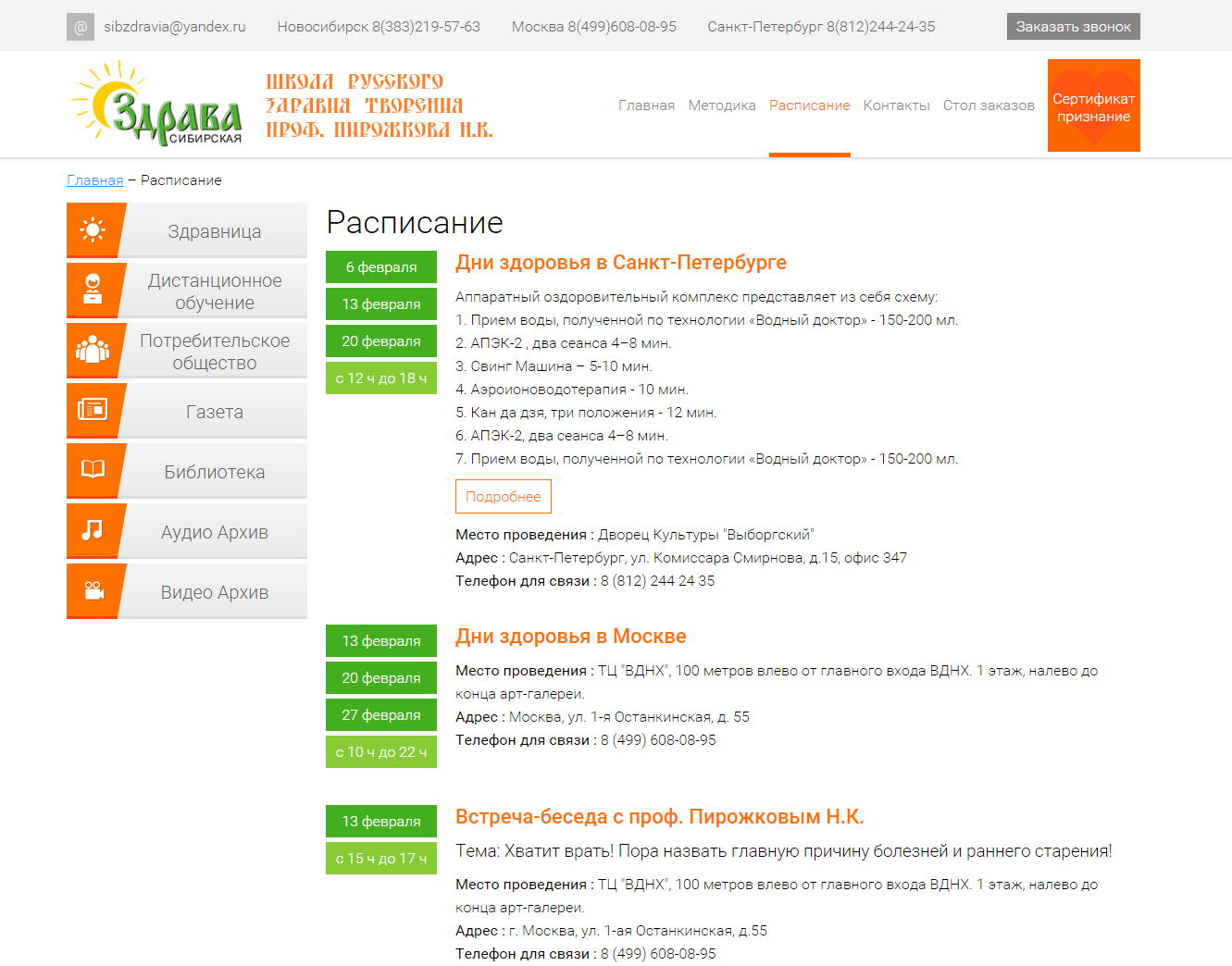 @ sibzdravia@yandex.ru Новосибирск 8(383)219-57-63 Москва 8(499)608-08-95 Санкт-Петербург 8(812)244-24-35 Заказать звонок

Здрава СИБИРСКАЯ

ШКОЛА РУССКОГО ЗДРАВИЯ ТВОРЕНИЯ ПРОФ. ПИРОЖКОВА Н.К.

Главная Методика Расписание Контакты Стол заказов

Сертификат признание

Главная – Расписание

Здравница
Дистанционное обучение
Потребительское общество
Газета
Библиотека
Аудио Архив
Видео Архив

Расписание

6 февраля
13 февраля
20 февраля
с 12 ч до 18 ч

Дни здоровья в Санкт-Петербурге

Аппаратный оздоровительный комплекс представляет из себя схему:
1. Прием воды, полученной по технологии «Водный доктор» - 150-200 мл.
2. АПЭК-2 , два сеанса 4–8 мин.
3. Свинг Машина – 5-10 мин.
4. Аэроионоводотерапия - 10 мин.
5. Кан да дзя, три положения - 12 мин.
6. АПЭК-2, два сеанса 4–8 мин.
7. Прием воды, полученной по технологии «Водный доктор» - 150-200 мл.

Подробнее

Место проведения : Дворец Культуры "Выборгский"
Адрес : Санкт-Петербург, ул. Комиссара Смирнова, д.15, офис 347
Телефон для связи : 8 (812) 244 24 35

13 февраля
20 февраля
27 февраля
с 10 ч до 22 ч

Дни здоровья в Москве

Место проведения : ТЦ "ВДНХ", 100 метров влево от главного входа ВДНХ. 1 этаж, налево до конца арт-галереи.
Адрес : Москва, ул. 1-я Останкинская, д. 55
Телефон для связи : 8 (499) 608-08-95

13 февраля
с 15 ч до 17 ч

Встреча-беседа с проф. Пирожковым Н.К.

Тема: Хватит врать! Пора назвать главную причину болезней и раннего старения!

Место проведения : ТЦ "ВДНХ", 100 метров влево от главного входа ВДНХ. 1 этаж, налево до конца арт-галереи.
Адрес : г. Москва, ул. 1-ая Останкинская, д.55
Телефон для связи : 8 (499) 608-08-95